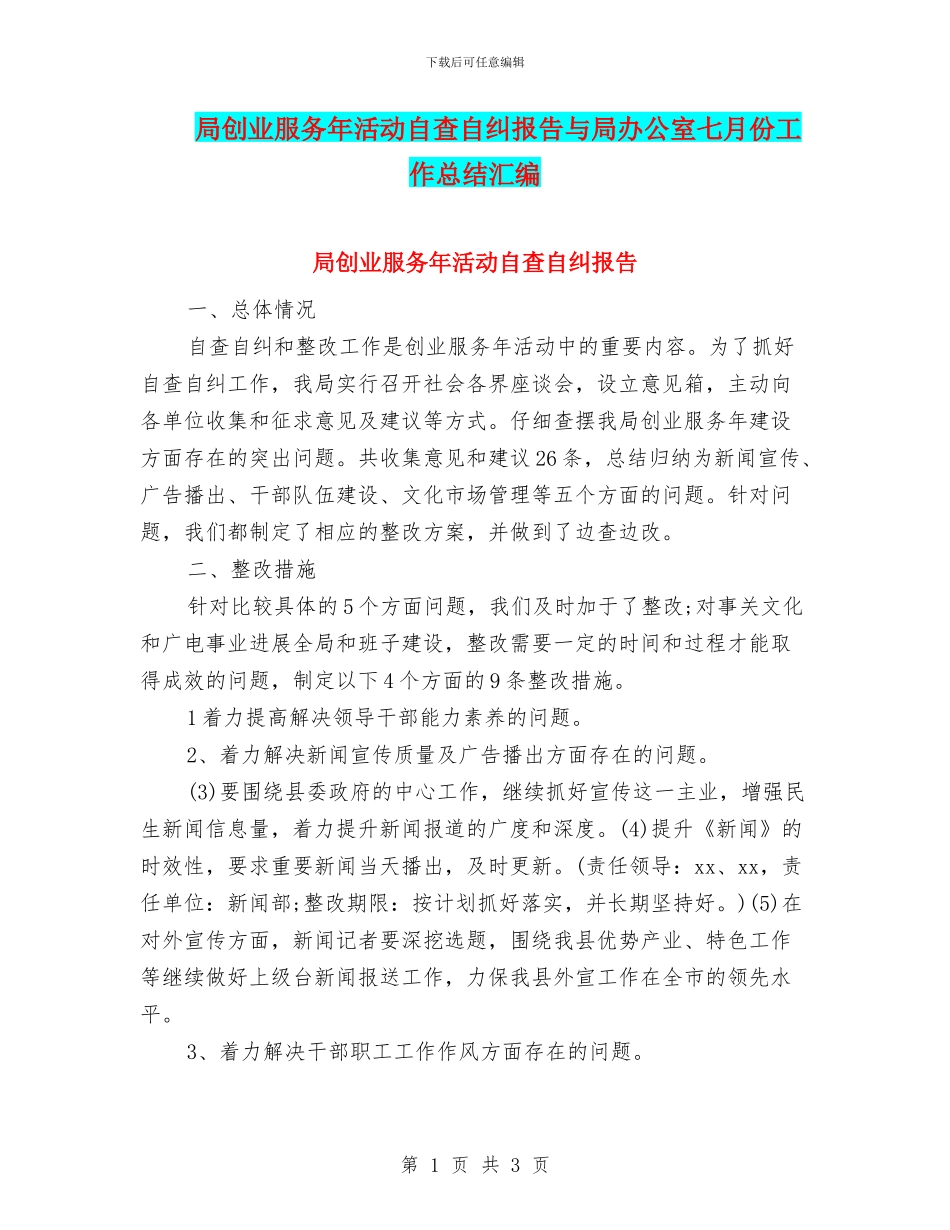 下载后可任意编辑

局创业服务年活动自查自纠报告与局办公室七月份工作总结汇编

局创业服务年活动自查自纠报告

一、总体情况

自查自纠和整改工作是创业服务年活动中的重要内容。为了抓好自查自纠工作，我局实行召开社会各界座谈会，设立意见箱，主动向各单位收集和征求意见及建议等方式。仔细查摆我局创业服务年建设方面存在的突出问题。共收集意见和建议26条，总结归纳为新闻宣传、广告播出、干部队伍建设、文化市场管理等五个方面的问题。针对问题，我们都制定了相应的整改方案，并做到了边查边改。

二、整改措施

针对比较具体的5个方面问题，我们及时加于了整改;对事关文化和广电事业进展全局和班子建设，整改需要一定的时间和过程才能取得成效的问题，制定以下4个方面的9条整改措施。

1着力提高解决领导干部能力素养的问题。

2、着力解决新闻宣传质量及广告播出方面存在的问题。

(3)要围绕县委政府的中心工作，继续抓好宣传这一主业，增强民生新闻信息量，着力提升新闻报道的广度和深度。(4)提升《新闻》的时效性，要求重要新闻当天播出，及时更新。(责任领导：xx、xx，责任单位：新闻部;整改期限：按计划抓好落实，并长期坚持好。)(5)在对外宣传方面，新闻记者要深挖选题，围绕我县优势产业、特色工作等继续做好上级台新闻报送工作，力保我县外宣工作在全市的领先水平。

3、着力解决干部职工工作作风方面存在的问题。

第 1 页 共 3 页